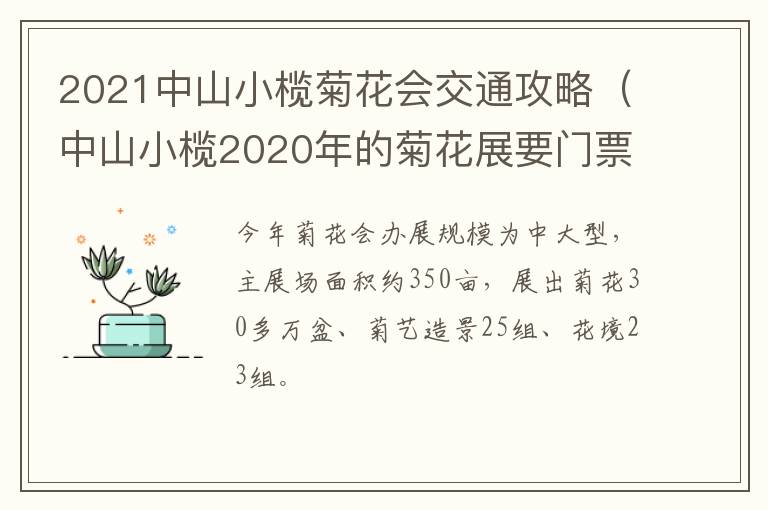 2021中山小榄菊花会交通攻略（中山小榄2020年的菊花展要门票

今年菊花会办展规模为中大型，主展场面积约350亩，展出菊花30多万盆、菊艺造景25组、花境23组。